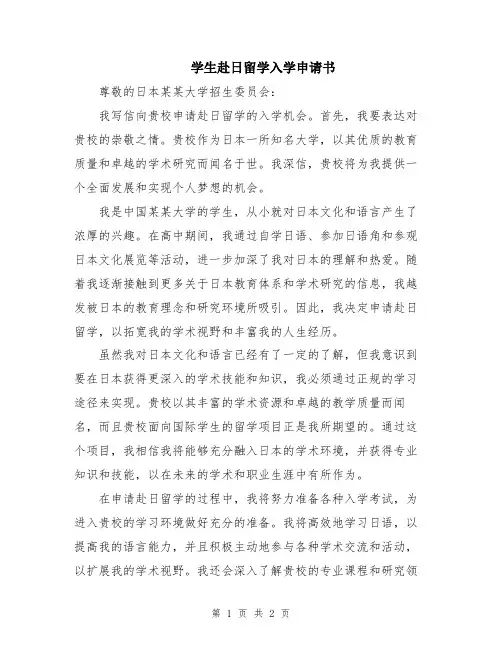 学生赴日留学入学申请书

尊敬的日本某某大学招生委员会：

我写信向贵校申请赴日留学的入学机会。首先，我要表达对贵校的崇敬之情。贵校作为日本一所知名大学，以其优质的教育质量和卓越的学术研究而闻名于世。我深信，贵校将为我提供一个全面发展和实现个人梦想的机会。

我是中国某某大学的学生，从小就对日本文化和语言产生了浓厚的兴趣。在高中期间，我通过自学日语、参加日语角和参观日本文化展览等活动，进一步加深了我对日本的理解和热爱。随着我逐渐接触到更多关于日本教育体系和学术研究的信息，我越发被日本的教育理念和研究环境所吸引。因此，我决定申请赴日留学，以拓宽我的学术视野和丰富我的人生经历。

虽然我对日本文化和语言已经有了一定的了解，但我意识到要在日本获得更深入的学术技能和知识，我必须通过正规的学习途径来实现。贵校以其丰富的学术资源和卓越的教学质量而闻名，而且贵校面向国际学生的留学项目正是我所期望的。通过这个项目，我相信我将能够充分融入日本的学术环境，并获得专业知识和技能，以在未来的学术和职业生涯中有所作为。

在申请赴日留学的过程中，我将努力准备各种入学考试，为进入贵校的学习环境做好充分的准备。我将高效地学习日语，以提高我的语言能力，并且积极主动地参与各种学术交流和活动，以扩展我的学术视野。我还会深入了解贵校的专业课程和研究领

第 1 页 共 2 页